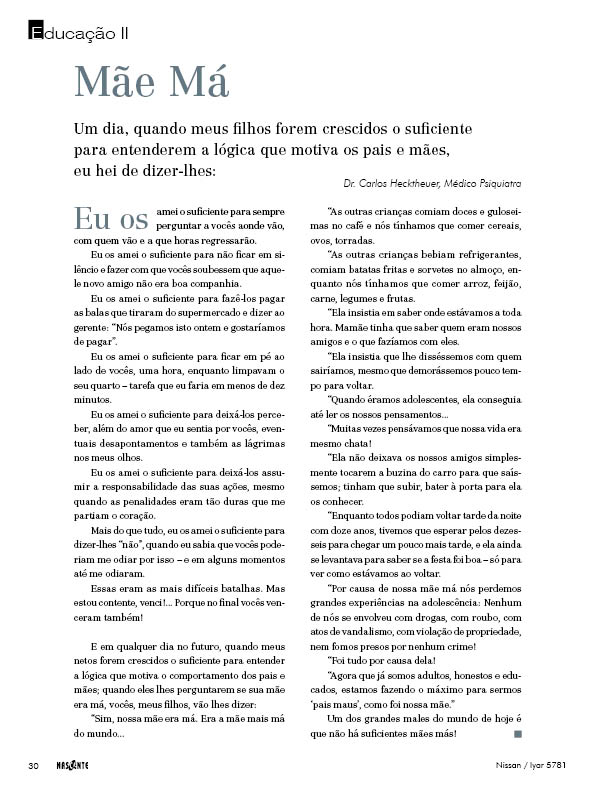 Educação II

Mãe Má

Um dia, quando meus filhos forem crescidos o suficiente para entenderem a lógica que motiva os pais e mães, eu hei de dizer-lhes:

Dr. Carlos Hecktheuer, Médico Psiquiatra

Eu os amei o suficiente para sempre perguntar a vocês aonde vão, com quem vão e a que horas regressarão.

Eu os amei o suficiente para não ficar em silêncio e fazer com que vocês soubessem que aquele novo amigo não era boa companhia.

Eu os amei o suficiente para fazê-los pagar as balas que tiraram do supermercado e dizer ao gerente: "Nós pegamos isto ontem e gostaríamos de pagar".

Eu os amei o suficiente para ficar em pé ao lado de vocês, uma hora, enquanto limpavam o seu quarto – tarefa que eu faria em menos de dez minutos.

Eu os amei o suficiente para deixá-los perceber, além do amor que eu sentia por vocês, eventuais desapontamentos e também as lágrimas nos meus olhos.

Eu os amei o suficiente para deixá-los assumir a responsabilidade das suas ações, mesmo quando as penalidades eram tão duras que me partiam o coração.

Mais do que tudo, eu os amei o suficiente para dizer-lhes "não", quando eu sabia que vocês poderiam me odiar por isso – e em alguns momentos até me odiaram.

Essas eram as mais difíceis batalhas. Mas estou contente, venci!... Porque no final vocês venceram também!

E em qualquer dia no futuro, quando meus netos forem crescidos o suficiente para entender a lógica que motiva o comportamento dos pais e mães; quando eles lhes perguntarem se sua mãe era má, vocês, meus filhos, vão lhes dizer:

"Sim, nossa mãe era má. Era a mãe mais má do mundo...

"As outras crianças comiam doces e guloseimas no café e nós tínhamos que comer cereais, ovos, torradas.

"As outras crianças bebiam refrigerantes, comiam batatas fritas e sorvetes no almoço, enquanto nós tínhamos que comer arroz, feijão, carne, legumes e frutas.

"Ela insistia em saber onde estávamos a toda hora. Mamãe tinha que saber quem eram nossos amigos e o que fazíamos com eles.

"Ela insistia que lhe disséssemos com quem sairíamos, mesmo que demorássemos pouco tempo para voltar.

"Quando éramos adolescentes, ela conseguia até ler os nossos pensamentos...

"Muitas vezes pensávamos que nossa vida era mesmo chata!

"Ela não deixava os nossos amigos simplesmente tocarem a buzina do carro para que saíssemos; tinham que subir, bater à porta para ela os conhecer.

"Enquanto todos podiam voltar tarde da noite com doze anos, tivemos que esperar pelos dezesseis para chegar um pouco mais tarde, e ela ainda se levantava para saber se a festa foi boa – só para ver como estávamos ao voltar.

"Por causa de nossa mãe má nós perdemos grandes experiências na adolescência: Nenhum de nós se envolveu com drogas, com roubo, com atos de vandalismo, com violação de propriedade, nem fomos presos por nenhum crime!

"Foi tudo por causa dela!

"Agora que já somos adultos, honestos e educados, estamos fazendo o máximo para sermos 'pais maus', como foi nossa mãe."

Um dos grandes males do mundo de hoje é que não há suficientes mães más!

30 NASCENTE Nissan / Iyar 5781